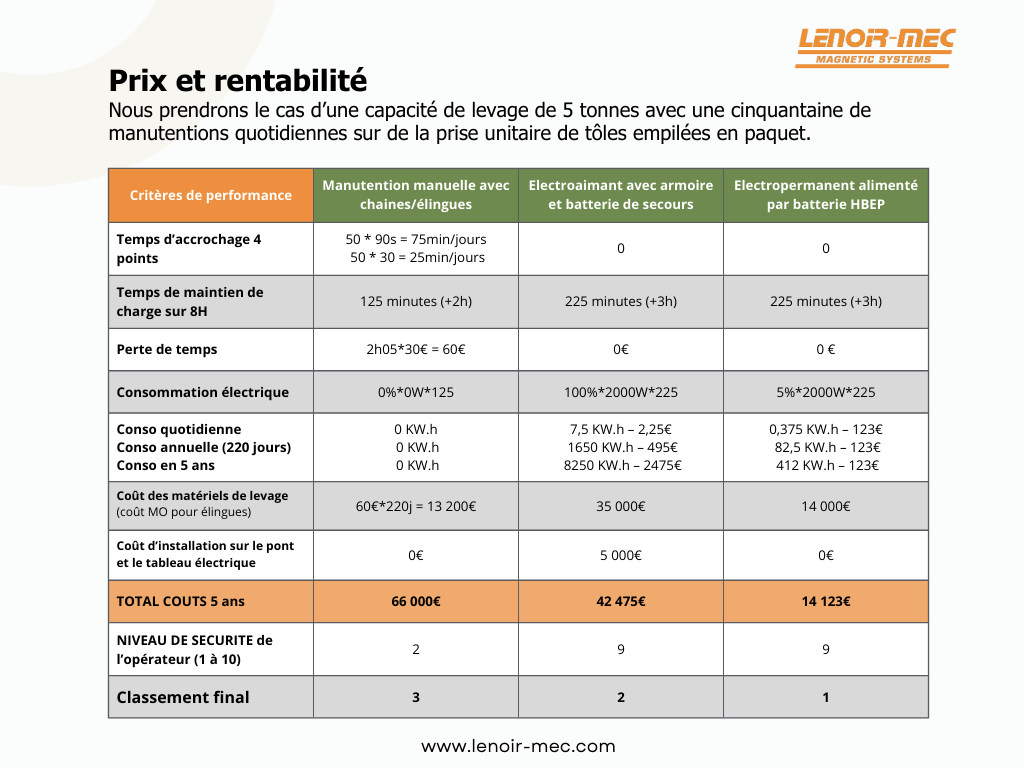 LENOIR-MEC
MAGNETIC SYSTEMS

Prix et rentabilité
Nous prendrons le cas d'une capacité de levage de 5 tonnes avec une cinquantaine de manutentions quotidiennes sur de la prise unitaire de tôles empilées en paquet.

| Critères de performance | Manutention manuelle avec chaines/élingues | Electroaimant avec armoire et batterie de secours | Electropermanent alimenté par batterie HBEP |
|---|---|---|---|
| Temps d'accrochage 4 points | 50 * 90s = 75min/jours 50 * 30 = 25min/jours | 0 | 0 |
| Temps de maintien de charge sur 8H | 125 minutes (+2h) | 225 minutes (+3h) | 225 minutes (+3h) |
| Perte de temps | 2h05*30€ = 60€ | 0€ | 0 € |
| Consommation électrique | 0%*0W*125 | 100%*2000W*225 | 5%*2000W*225 |
| Conso quotidienne Conso annuelle (220 jours) Conso en 5 ans | 0 KW.h 0 KW.h 0 KW.h | 7,5 KW.h – 2,25€ 1650 KW.h – 495€ 8250 KW.h – 2475€ | 0,375 KW.h – 123€ 82,5 KW.h – 123€ 412 KW.h – 123€ |
| Coût des matériels de levage (coût MO pour élingues) | 60€*220j = 13 200€ | 35 000€ | 14 000€ |
| Coût d'installation sur le pont et le tableau électrique | 0€ | 5 000€ | 0€ |
| TOTAL COUTS 5 ans | 66 000€ | 42 475€ | 14 123€ |
| NIVEAU DE SECURITE de l'opérateur (1 à 10) | 2 | 9 | 9 |
| Classement final | 3 | 2 | 1 |

www.lenoir-mec.com